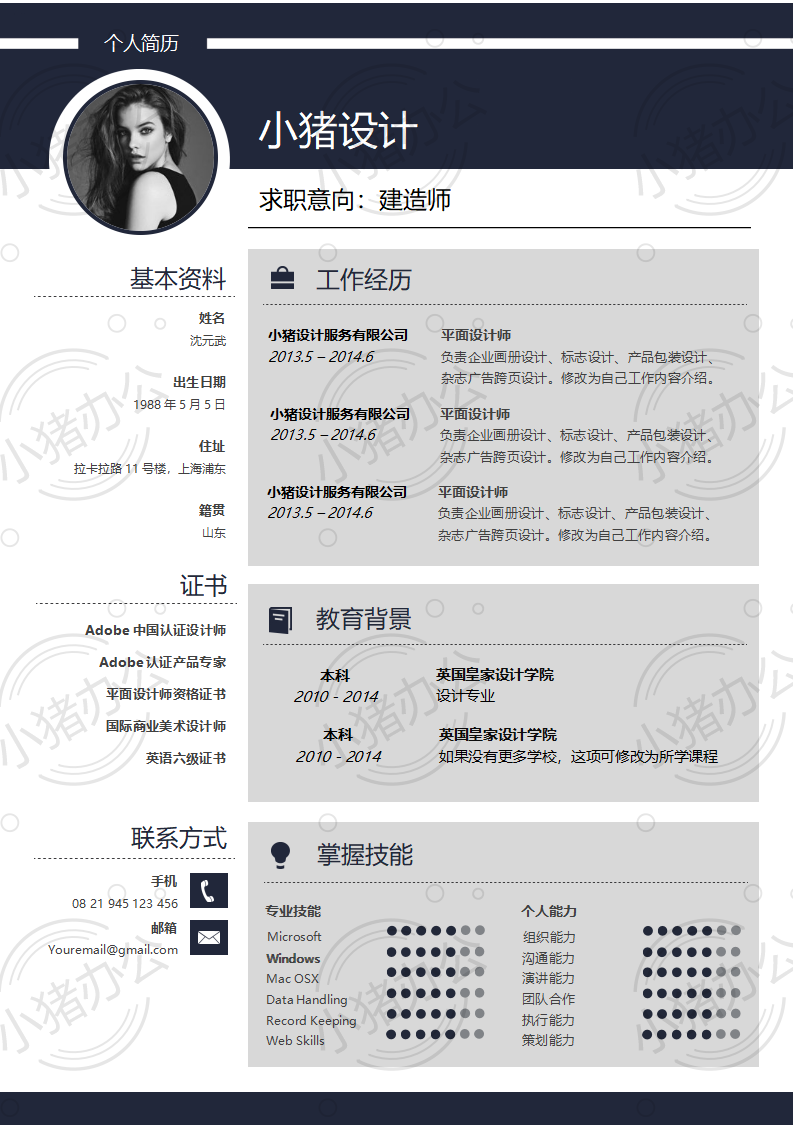 个人简历

小猪设计

求职意向：建造师

基本资料

姓名
沈元武

出生日期
1988 年 5 月 5 日

住址
拉卡拉路 11 号楼，上海浦东

籍贯
山东

证书

Adobe 中国认证设计师
Adobe 认证产品专家
平面设计师资格证书
国际商业美术设计师
英语六级证书

联系方式

手机
08 21 945 123 456

邮箱
Youremail@gmail.com

工作经历

小猪设计服务有限公司
2013.5 – 2014.6
平面设计师
负责企业画册设计、标志设计、产品包装设计、杂志广告跨页设计。修改为自己工作内容介绍。

小猪设计服务有限公司
2013.5 – 2014.6
平面设计师
负责企业画册设计、标志设计、产品包装设计、杂志广告跨页设计。修改为自己工作内容介绍。

小猪设计服务有限公司
2013.5 – 2014.6
平面设计师
负责企业画册设计、标志设计、产品包装设计、杂志广告跨页设计。修改为自己工作内容介绍。

教育背景

本科
2010 - 2014
英国皇家设计学院
设计专业

本科
2010 - 2014
英国皇家设计学院
如果没有更多学校，这项可修改为所学课程

掌握技能

专业技能
Microsoft
Windows
Mac OSX
Data Handling
Record Keeping
Web Skills

个人能力
组织能力
沟通能力
演讲能力
团队合作
执行能力
策划能力

小猪办公